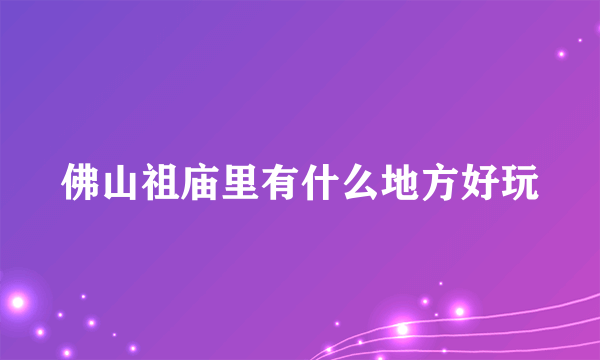 佛山祖庙里有什么地方好玩